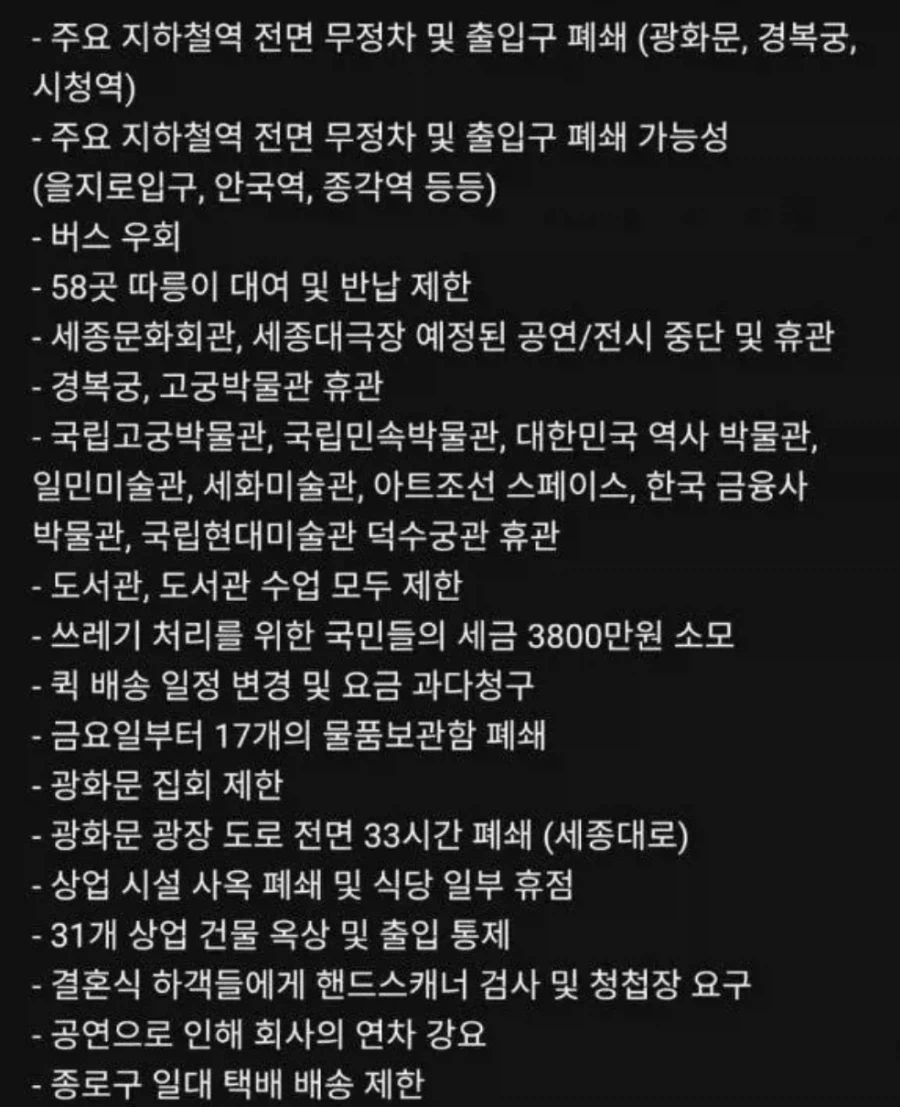 - 주요 지하철역 전면 무정차 및 출입구 폐쇄 (광화문, 경복궁, 시청역)
- 주요 지하철역 전면 무정차 및 출입구 폐쇄 가능성 (을지로입구, 안국역, 종각역 등등)
- 버스 우회
- 58곳 따릉이 대여 및 반납 제한
- 세종문화회관, 세종대극장 예정된 공연/전시 중단 및 휴관
- 경복궁, 고궁박물관 휴관
- 국립고궁박물관, 국립민속박물관, 대한민국 역사 박물관, 일민미술관, 세화미술관, 아트조선 스페이스, 한국 금융사 박물관, 국립현대미술관 덕수궁관 휴관
- 도서관, 도서관 수업 모두 제한
- 쓰레기 처리를 위한 국민들의 세금 3800만원 소모
- 퀵 배송 일정 변경 및 요금 과다청구
- 금요일부터 17개의 물품보관함 폐쇄
- 광화문 집회 제한
- 광화문 광장 도로 전면 33시간 폐쇄 (세종대로)
- 상업 시설 사옥 폐쇄 및 식당 일부 휴점
- 31개 상업 건물 옥상 및 출입 통제
- 결혼식 하객들에게 핸드스캐너 검사 및 청첩장 요구
- 공연으로 인해 회사의 연차 강요
- 종로구 일대 택배 배송 제한